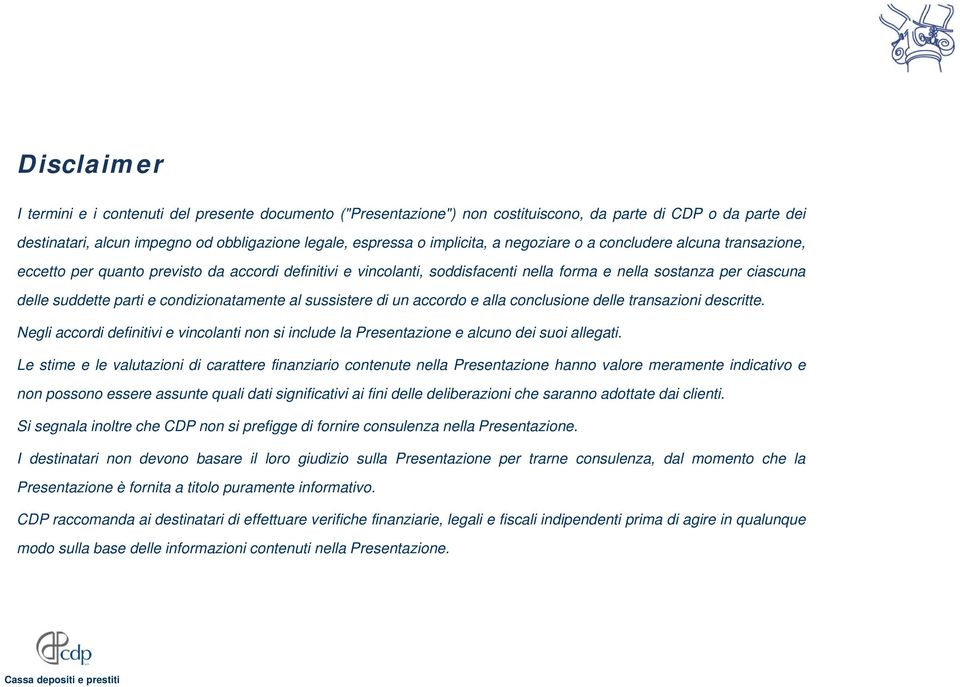 Disclaimer

I termini e i contenuti del presente documento ("Presentazione") non costituiscono, da parte di CDP o da parte dei destinatari, alcun impegno od obbligazione legale, espressa o implicita, a negoziare o a concludere alcuna transazione, eccetto per quanto previsto da accordi definitivi e vincolanti, soddisfacenti nella forma e nella sostanza per ciascuna delle suddette parti e condizionatamente al sussistere di un accordo e alla conclusione delle transazioni descritte.

Negli accordi definitivi e vincolanti non si include la Presentazione e alcuno dei suoi allegati.

Le stime e le valutazioni di carattere finanziario contenute nella Presentazione hanno valore meramente indicativo e non possono essere assunte quali dati significativi ai fini delle deliberazioni che saranno adottate dai clienti.

Si segnala inoltre che CDP non si prefigge di fornire consulenza nella Presentazione.

I destinatari non devono basare il loro giudizio sulla Presentazione per trarne consulenza, dal momento che la Presentazione è fornita a titolo puramente informativo.

CDP raccomanda ai destinatari di effettuare verifiche finanziarie, legali e fiscali indipendenti prima di agire in qualunque modo sulla base delle informazioni contenuti nella Presentazione.

cdp
Cassa depositi e prestiti